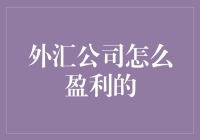 外汇公司怎么盈利的